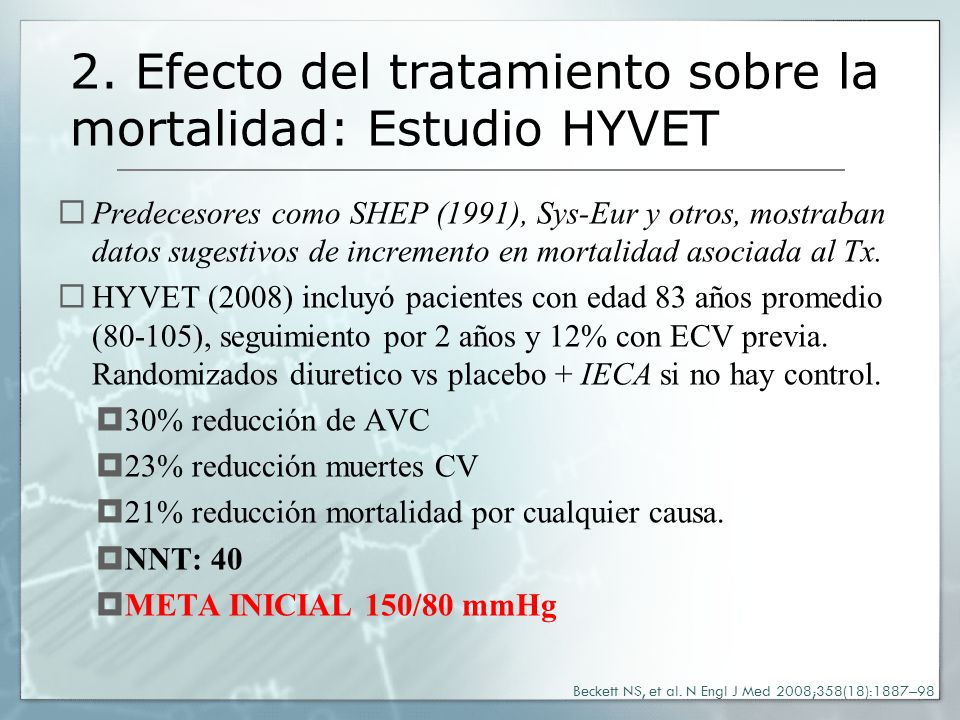 2. Efecto del tratamiento sobre la mortalidad: Estudio HYVET

Predecesores como SHEP (1991), Sys-Eur y otros, mostraban datos sugestivos de incremento en mortalidad asociada al Tx.

HYVET (2008) incluyó pacientes con edad 83 años promedio (80-105), seguimiento por 2 años y 12% con ECV previa. Randomizados diuretico vs placebo + IECA si no hay control.

30% reducción de AVC

23% reducción muertes CV

21% reducción mortalidad por cualquier causa.

NNT: 40

META INICIAL 150/80 mmHg

Beckett NS, et al. N Engl J Med 2008;358(18):1887–98